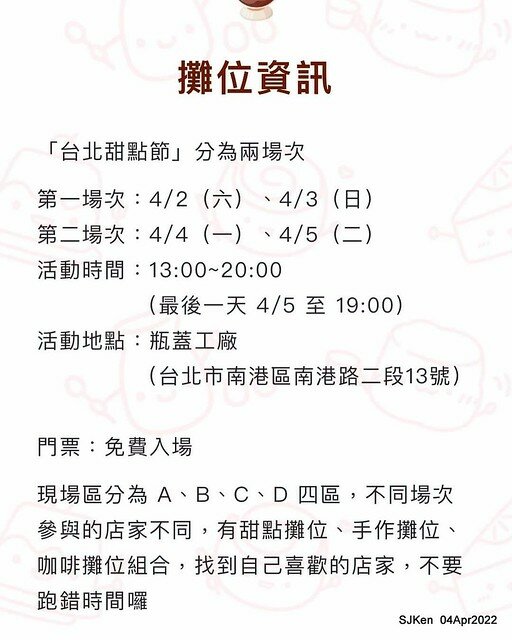 攤位資訊

「台北甜點節」分為兩場次

第一場次：4/2（六）、4/3（日）
第二場次：4/4（一）、4/5（二）
活動時間：13:00~20:00
（最後一天 4/5 至 19:00）
活動地點：瓶蓋工廠
（台北市南港區南港路二段13號）

門票：免費入場

現場區分為 A、B、C、D 四區，不同場次參與的店家不同，有甜點攤位、手作攤位、咖啡攤位組合，找到自己喜歡的店家，不要跑錯時間囉

SJKen 04Apr2022